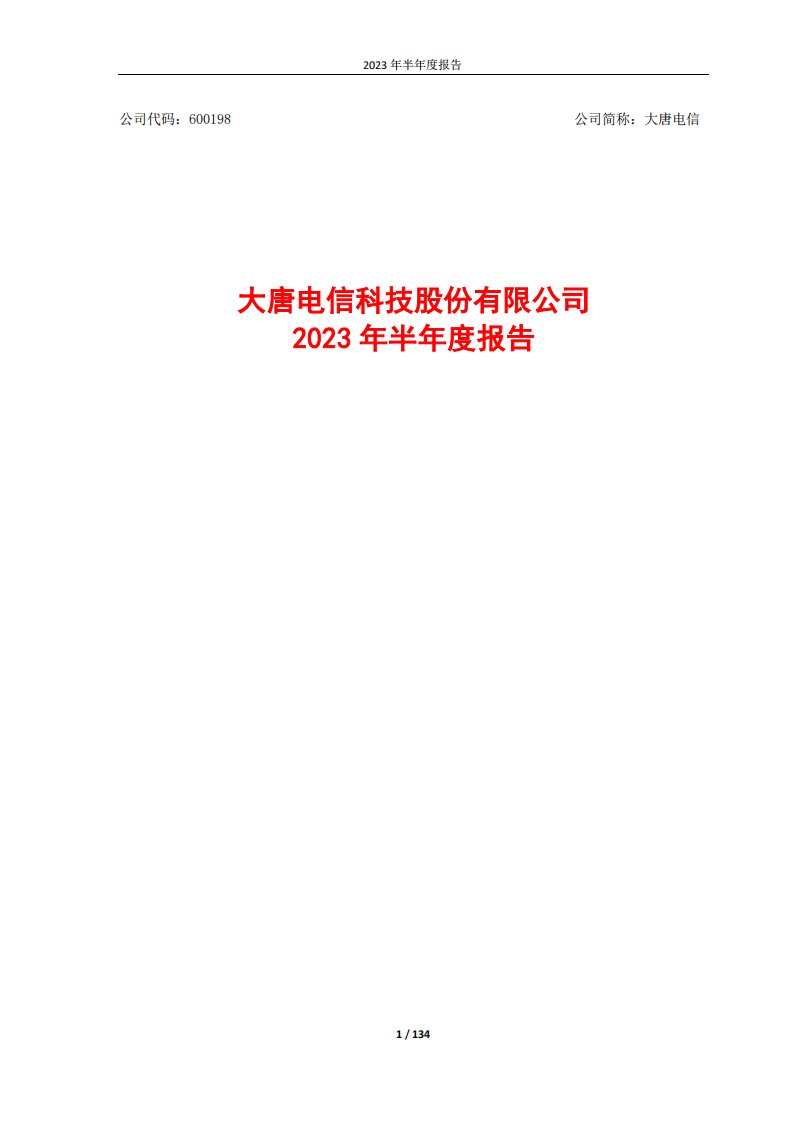 2023 年半年度报告

公司代码：600198

公司简称：大唐电信

大唐电信科技股份有限公司
2023 年半年度报告

1 / 134